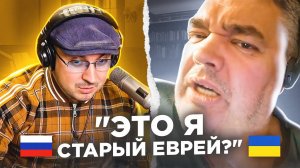 "ЭТО Я СТАРЫЙ ЕВРЕЙ?"